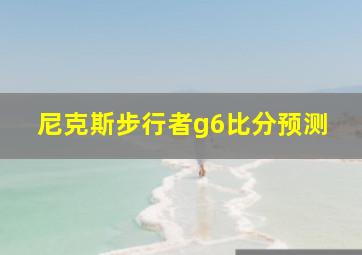 尼克斯步行者g6比分预测